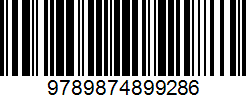 9789874899286